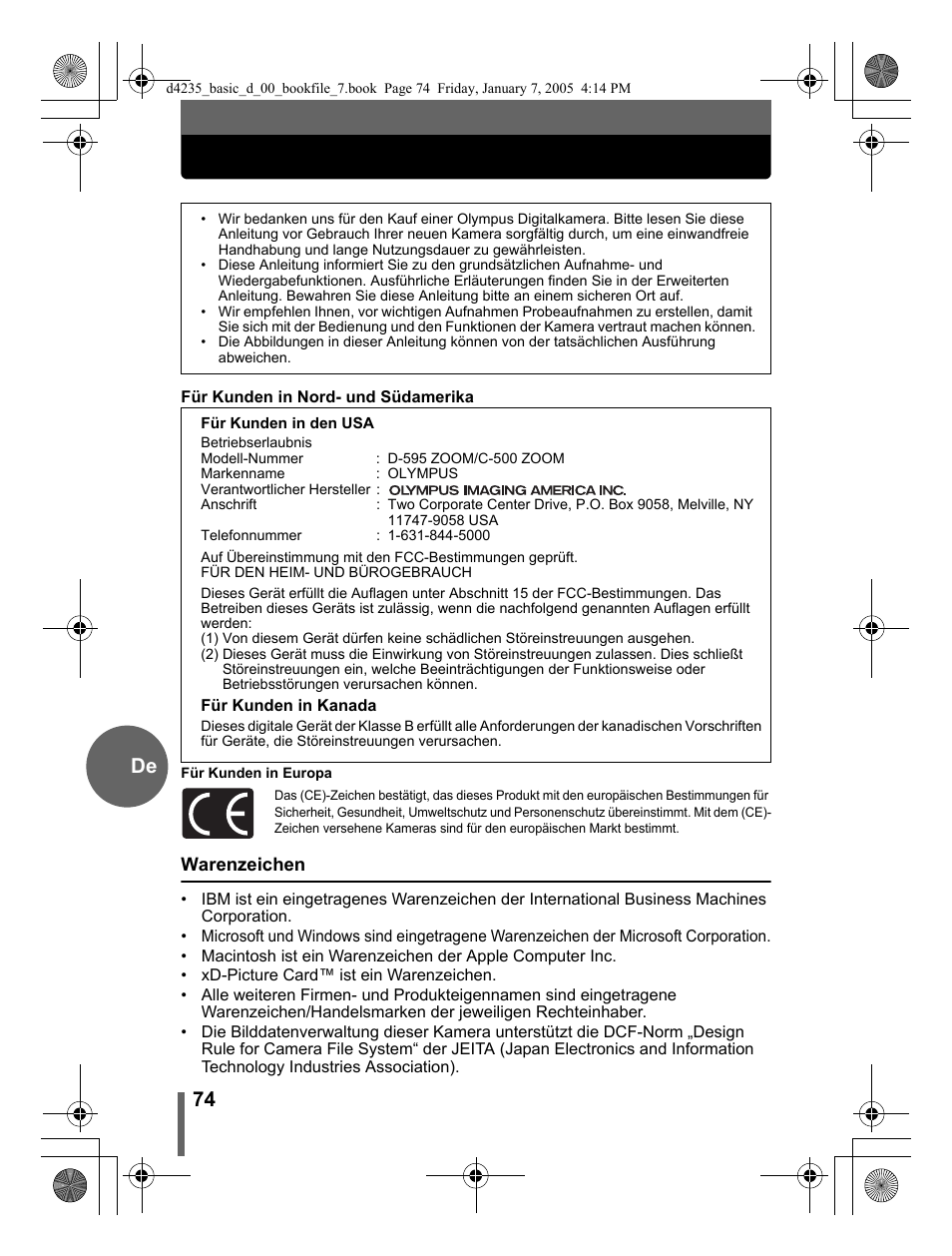 d4235_basic_d_00_bookfile_7.book Page 74 Friday, January 7, 2005 4:14 PM

• Wir bedanken uns für den Kauf einer Olympus Digitalkamera. Bitte lesen Sie diese Anleitung vor Gebrauch Ihrer neuen Kamera sorgfältig durch, um eine einwandfreie Handhabung und lange Nutzungsdauer zu gewährleisten.
• Diese Anleitung informiert Sie zu den grundsätzlichen Aufnahme- und Wiedergabefunktionen. Ausführliche Erläuterungen finden Sie in der Erweiterten Anleitung. Bewahren Sie diese Anleitung bitte an einem sicheren Ort auf.
• Wir empfehlen Ihnen, vor wichtigen Aufnahmen Probeaufnahmen zu erstellen, damit Sie sich mit der Bedienung und den Funktionen der Kamera vertraut machen können.
• Die Abbildungen in dieser Anleitung können von der tatsächlichen Ausführung abweichen.

Für Kunden in Nord- und Südamerika

Für Kunden in den USA
Betriebserlaubnis
Modell-Nummer : D-595 ZOOM/C-500 ZOOM
Markenname : OLYMPUS
Verantwortlicher Hersteller : OLYMPUS IMAGING AMERICA INC.
Anschrift : Two Corporate Center Drive, P.O. Box 9058, Melville, NY 11747-9058 USA
Telefonnummer : 1-631-844-5000

Auf Übereinstimmung mit den FCC-Bestimmungen geprüft.
FÜR DEN HEIM- UND BÜROGEBRAUCH

Dieses Gerät erfüllt die Auflagen unter Abschnitt 15 der FCC-Bestimmungen. Das Betreiben dieses Geräts ist zulässig, wenn die nachfolgend genannten Auflagen erfüllt werden:
(1) Von diesem Gerät dürfen keine schädlichen Störeinstreuungen ausgehen.
(2) Dieses Gerät muss die Einwirkung von Störeinstreuungen zulassen. Dies schließt Störeinstreuungen ein, welche Beeinträchtigungen der Funktionsweise oder Betriebsstörungen verursachen können.

Für Kunden in Kanada
Dieses digitale Gerät der Klasse B erfüllt alle Anforderungen der kanadischen Vorschriften für Geräte, die Störeinstreuungen verursachen.

De

Für Kunden in Europa
CE
Das (CE)-Zeichen bestätigt, das dieses Produkt mit den europäischen Bestimmungen für Sicherheit, Gesundheit, Umweltschutz und Personenschutz übereinstimmt. Mit dem (CE)-Zeichen versehene Kameras sind für den europäischen Markt bestimmt.

Warenzeichen

• IBM ist ein eingetragenes Warenzeichen der International Business Machines Corporation.
• Microsoft und Windows sind eingetragene Warenzeichen der Microsoft Corporation.
• Macintosh ist ein Warenzeichen der Apple Computer Inc.
• xD-Picture Card™ ist ein Warenzeichen.
• Alle weiteren Firmen- und Produkteigennamen sind eingetragene Warenzeichen/Handelsmarken der jeweiligen Rechteinhaber.
• Die Bilddatenverwaltung dieser Kamera unterstützt die DCF-Norm „Design Rule for Camera File System“ der JEITA (Japan Electronics and Information Technology Industries Association).

74